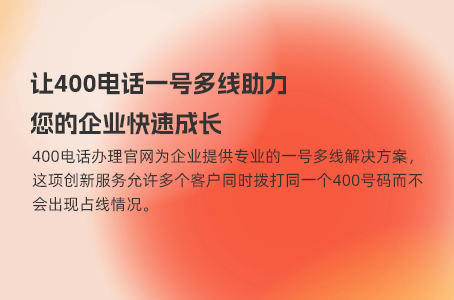 让400电话一号多线助力
您的企业快速成长

400电话办理官网为企业提供专业的一号多线解决方案，这项创新服务允许多个客户同时拨打同一个400号码而不会出现占线情况。